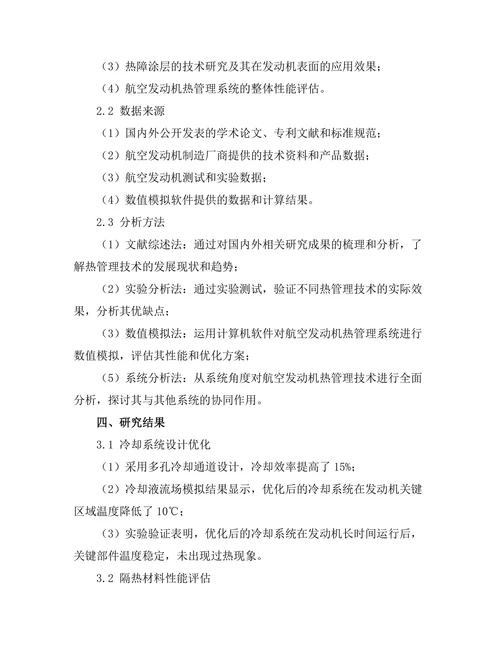 （3）热障涂层的技术研究及其在发动机表面的应用效果；

（4）航空发动机热管理系统的整体性能评估。

2.2 数据来源

（1）国内外公开发表的学术论文、专利文献和标准规范；

（2）航空发动机制造厂商提供的技术资料和产品数据；

（3）航空发动机测试和实验数据；

（4）数值模拟软件提供的数据和计算结果。

2.3 分析方法

（1）文献综述法：通过对国内外相关研究成果的梳理和分析，了解热管理技术的发展现状和趋势；

（2）实验分析法：通过实验测试，验证不同热管理技术的实际效果，分析其优缺点；

（3）数值模拟法：运用计算机软件对航空发动机热管理系统进行数值模拟，评估其性能和优化方案；

（5）系统分析法：从系统角度对航空发动机热管理技术进行全面分析，探讨其与其他系统的协同作用。

四、研究结果

3.1 冷却系统设计优化

（1）采用多孔冷却通道设计，冷却效率提高了 15%；

（2）冷却液流场模拟结果显示，优化后的冷却系统在发动机关键区域温度降低了 10℃；

（3）实验验证表明，优化后的冷却系统在发动机长时间运行后，关键部件温度稳定，未出现过热现象。

3.2 隔热材料性能评估